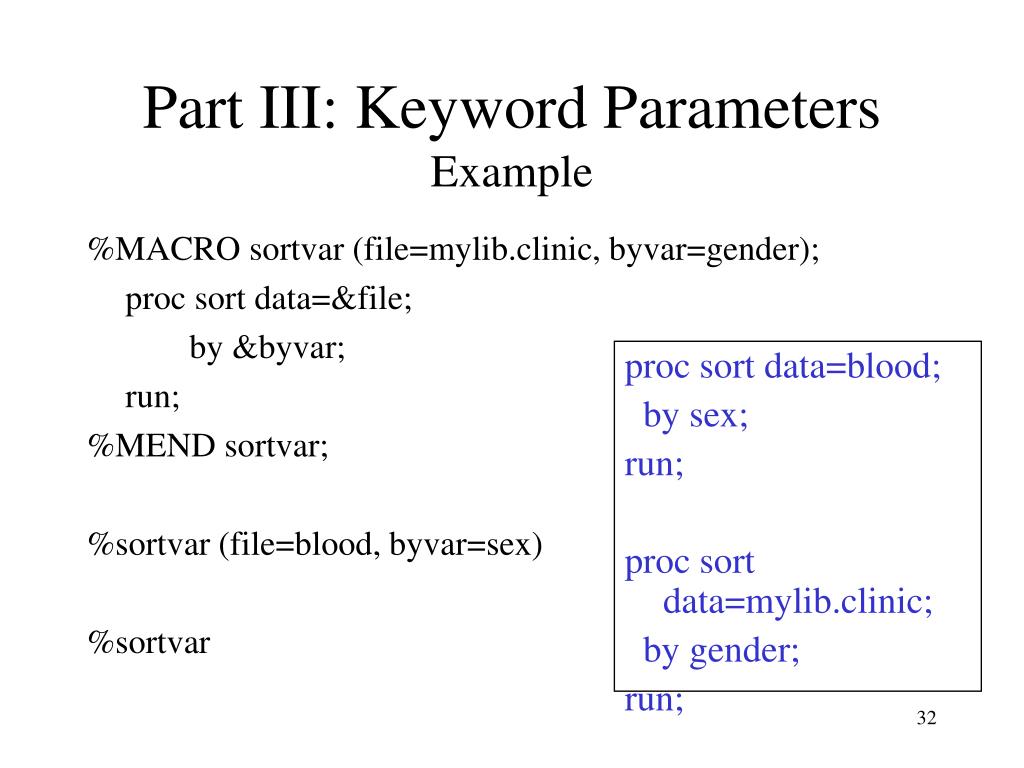 Part III: Keyword Parameters
Example

%MACRO sortvar (file=mylib.clinic, byvar=gender);
proc sort data=&file;
by &byvar;
run;
%MEND sortvar;

%sortvar (file=blood, byvar=sex)

%sortvar

proc sort data=blood;
by sex;
run;

proc sort data=mylib.clinic;
by gender;
run;

32